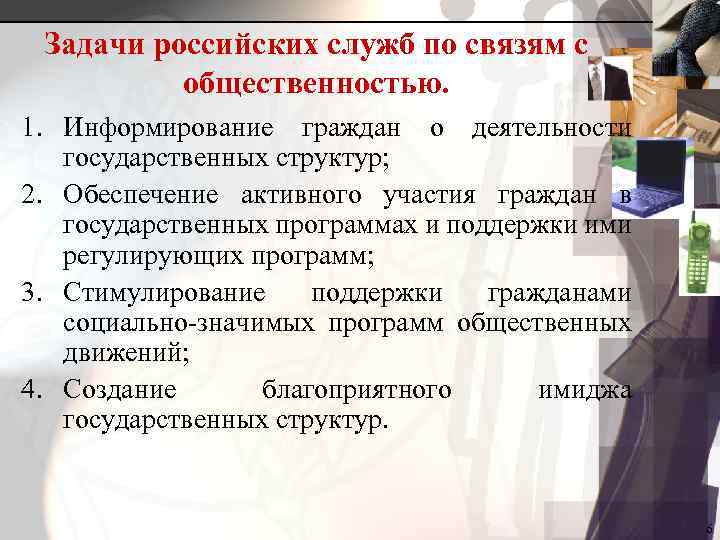 Задачи российских служб по связям с общественностью.

1. Информирование граждан о деятельности государственных структур;
2. Обеспечение активного участия граждан в государственных программах и поддержки ими регулирующих программ;
3. Стимулирование поддержки гражданами социально-значимых программ общественных движений;
4. Создание благоприятного имиджа государственных структур.